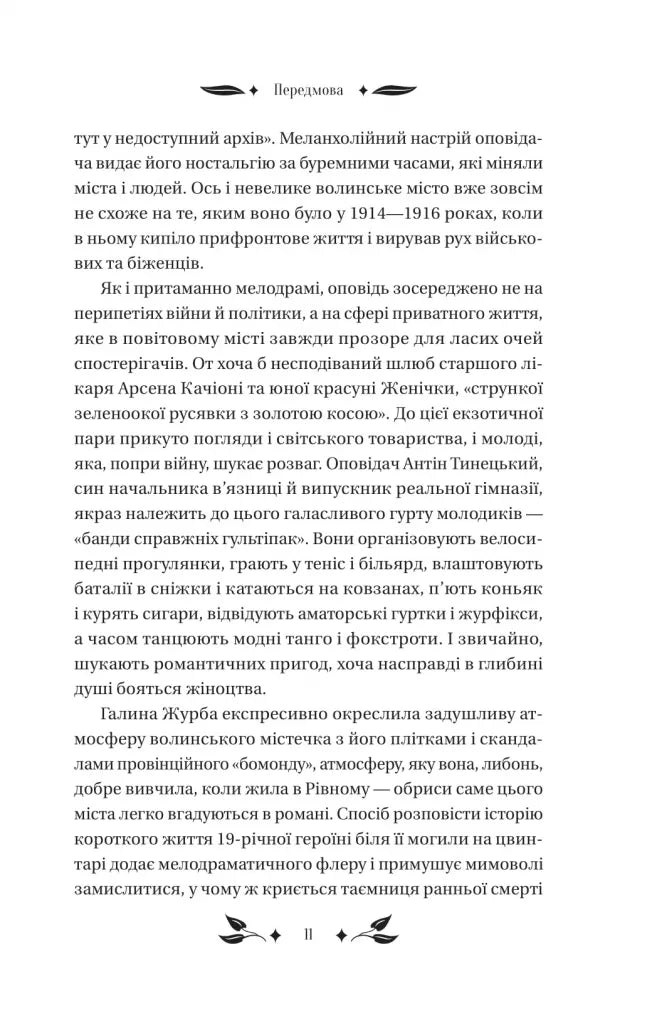 Передмова

тут у недоступний архів». Меланхолійний настрій оповідача видає його ностальгію за буремними часами, які міняли міста і людей. Ось і невелике волинське місто вже зовсім не схоже на те, яким воно було у 1914—1916 роках, коли в ньому кипіло прифронтове життя і вирував рух військових та біженців.

Як і притаманно мелодрамі, оповідь зосереджено не на перипетіях війни й політики, а на сфері приватного життя, яке в повітовому місті завжди прозоре для ласих очей спостерігачів. От хоча б несподіваний шлюб старшого лікаря Арсена Качіоні та юної красуні Женічки, «стрункої зеленоокої русявки з золотою косою». До цієї екзотичної пари прикуто погляди і світського товариства, і молоді, яка, попри війну, шукає розваг. Оповідач Антін Тинецький, син начальника в'язниці й випускник реальної гімназії, якраз належить до цього галасливого гурту молодиків — «банди справжніх гультіпак». Вони організовують велосипедні прогулянки, грають у теніс і більярд, влаштовують баталії в сніжки і катаються на ковзанах, п'ють коньяк і курять сигари, відвідують аматорські гуртки і журфікси, а часом танцюють модні танго і фокстроти. І звичайно, шукають романтичних пригод, хоча насправді в глибині душі бояться жіноцтва.

Галина Журба експресивно окреслила задушливу атмосферу волинського містечка з його плітками і скандалами провінційного «бомонду», атмосферу, яку вона, либонь, добре вивчила, коли жила в Рівному — обриси саме цього міста легко вгадуються в романі. Спосіб розповісти історію короткого життя 19-річної героїні біля її могили на цвинтарі додає мелодраматичного флеру і примушує мимоволі замислитися, у чому ж криється таємниця ранньої смерті

11